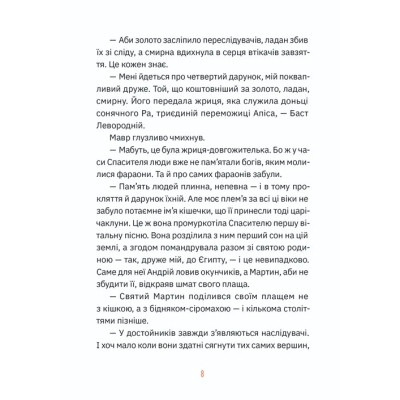 — Аби золото засліпило переслідувачів, ладан збив їх зі сліду, а смирна вдихнула в серця втікачів завзяття. Це кожен знає.

— Мені йдеться про четвертий дарунок, мій поквапливий друже. Той, що коштовніший за золото, ладан, смирну. Його передала жриця, яка служила доньці сонячного Ра, триєдиній переможиці Апіса, — Баст Левородній.

Мавр глузливо чмихнув.

— Мабуть, це була жриця-довгожителька. Бо ж у часи Спасителя люди вже не пам'ятали богів, яким молилися фараони. Та й про самих фараонів забули.

— Пам'ять людей плинна, непевна — і в тому прокляття й дарунок їхній. Але моє плем'я за всі ці віки не забуло потаємне ім'я кішечки, що її принесли тоді царі-чаклуни. Це ж вона промуркотіла Спасителю першу вітальну пісню. Вона розділила з ним перший сон на цій землі, а згодом помандрувала разом зі святою родиною — так, друже мій, до Єгипту, — і це невипадково. Саме для неї Андрій ловив окунчиків, а Мартин, аби не збудити її, відкраяв шмат свого плаща.

— Святий Мартин поділився своїм плащем не з кішкою, а з бідняком-сіромахою — і кількома століттями пізніше.

— У достойників завжди з'являються наслідувачі. І хоч мало коли вони здатні сягнути тих самих вершин,

8